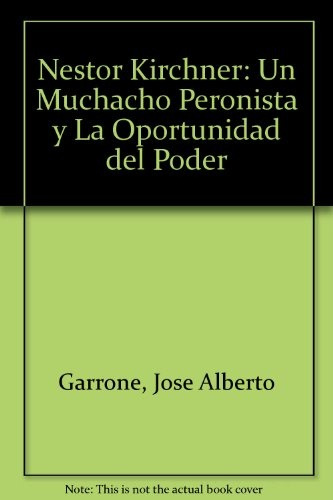 Nestor Kirchner: Un Muchacho Peronista y La Oportunidad del Poder

Garrone, Jose Alberto

Note: This is not the actual book cover